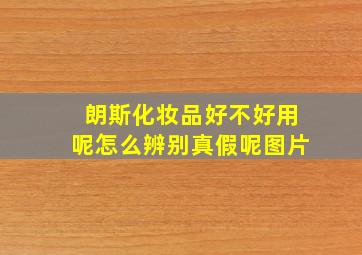 朗斯化妆品好不好用呢怎么辨别真假呢图片